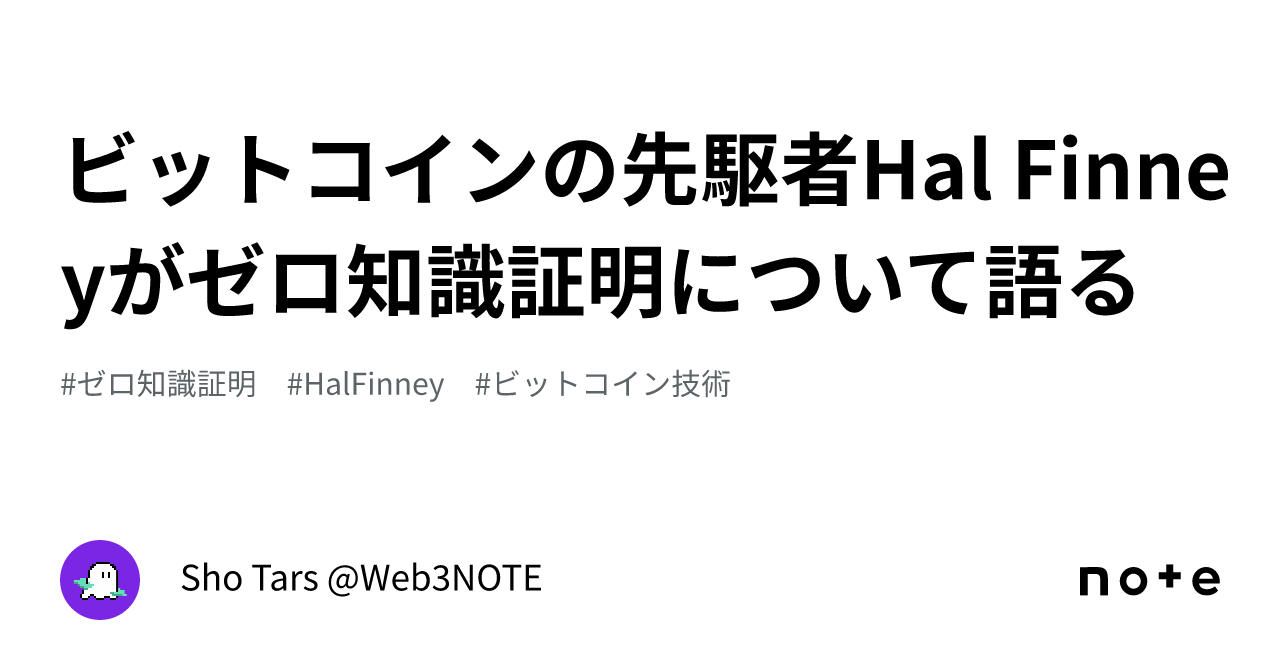 ビットコインの先駆者Hal Finneyがゼロ知識証明について語る

#ゼロ知識証明　#HalFinney　#ビットコイン技術

Sho Tars @Web3NOTE

note